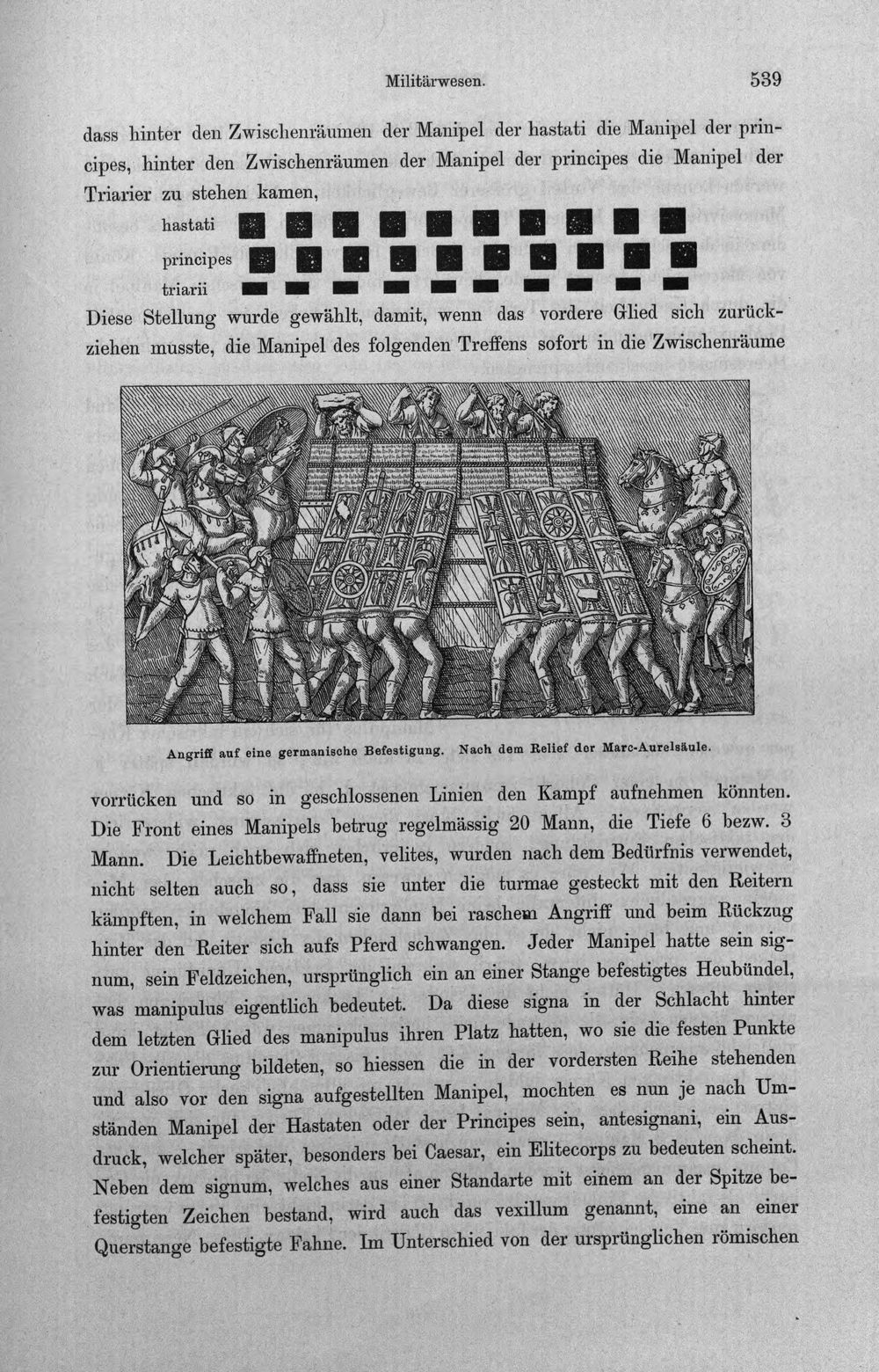 Militärwesen. 539

dass hinter den Zwischenräumen der Manipel der hastati die Manipel der principes, hinter den Zwischenräumen der Manipel der principes die Manipel der Triarier zu stehen kamen,

hastati

principes

triarii

Diese Stellung wurde gewählt, damit, wenn das vordere Glied sich zurückziehen musste, die Manipel des folgenden Treffens sofort in die Zwischenräume

Angriff auf eine germanische Befestigung. Nach dem Relief der Marc-Aurelsäule.

vorrücken und so in geschlossenen Linien den Kampf aufnehmen könnten. Die Front eines Manipels betrug regelmässig 20 Mann, die Tiefe 6 bezw. 3 Mann. Die Leichtbewaffneten, velites, wurden nach dem Bedürfnis verwendet, nicht selten auch so, dass sie unter die turmae gesteckt mit den Reitern kämpften, in welchem Fall sie dann bei raschem Angriff und beim Rückzug hinter den Reiter sich aufs Pferd schwangen. Jeder Manipel hatte sein signum, sein Feldzeichen, ursprünglich ein an einer Stange befestigtes Heubündel, was manipulus eigentlich bedeutet. Da diese signa in der Schlacht hinter dem letzten Glied des manipulus ihren Platz hatten, wo sie die festen Punkte zur Orientierung bildeten, so hiessen die in der vordersten Reihe stehenden und also vor den signa aufgestellten Manipel, mochten es nun je nach Umständen Manipel der Hastaten oder der Principes sein, antesignani, ein Ausdruck, welcher später, besonders bei Caesar, ein Elitecorps zu bedeuten scheint. Neben dem signum, welches aus einer Standarte mit einem an der Spitze befestigten Zeichen bestand, wird auch das vexillum genannt, eine an einer Querstange befestigte Fahne. Im Unterschied von der ursprünglichen römischen